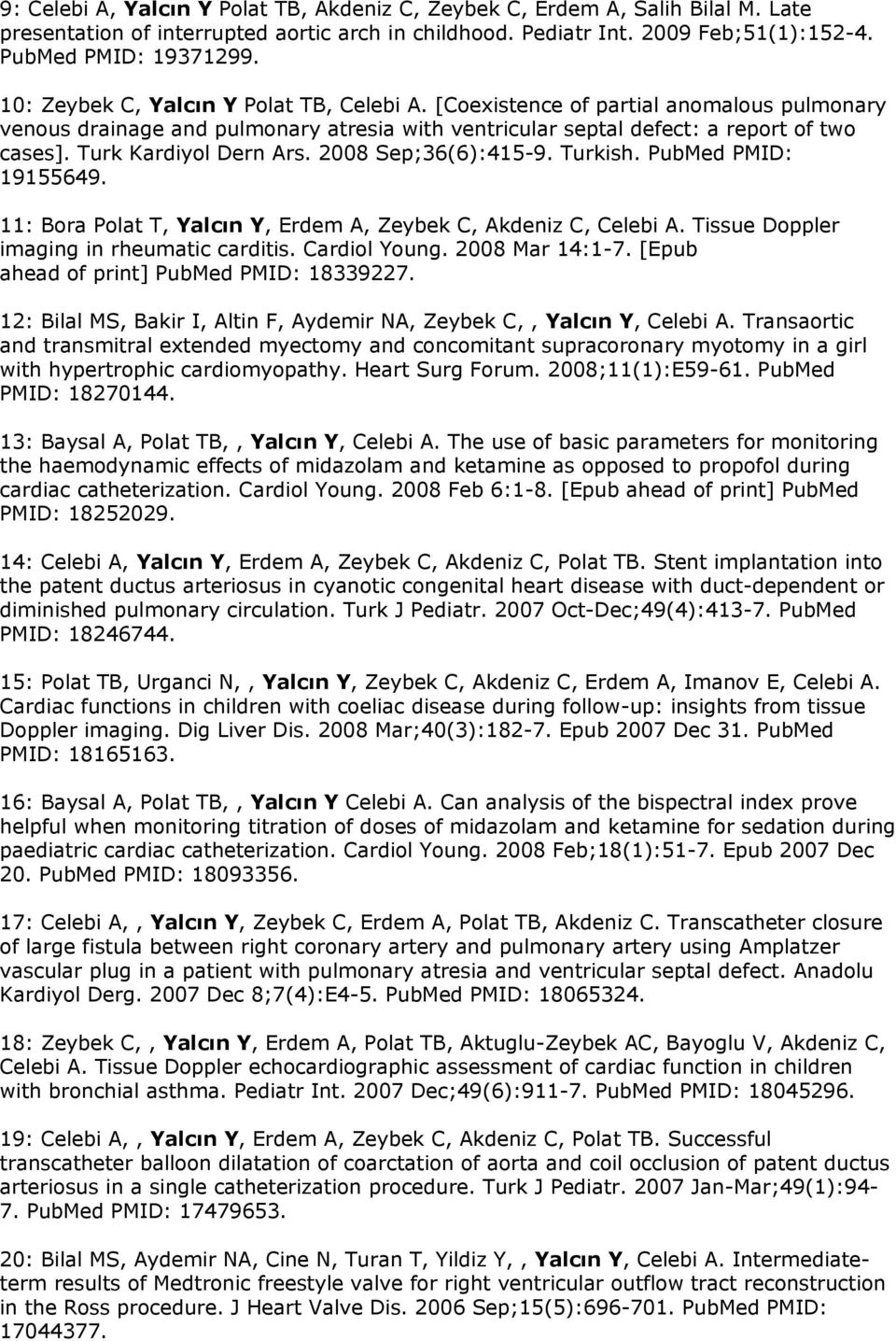 9: Celebi A, Yalcın Y Polat TB, Akdeniz C, Zeybek C, Erdem A, Salih Bilal M. Late presentation of interrupted aortic arch in childhood. Pediatr Int. 2009 Feb;51(1):152-4. PubMed PMID: 19371299.

10: Zeybek C, Yalcın Y Polat TB, Celebi A. [Coexistence of partial anomalous pulmonary venous drainage and pulmonary atresia with ventricular septal defect: a report of two cases]. Turk Kardiyol Dern Ars. 2008 Sep;36(6):415-9. Turkish. PubMed PMID: 19155649.

11: Bora Polat T, Yalcın Y, Erdem A, Zeybek C, Akdeniz C, Celebi A. Tissue Doppler imaging in rheumatic carditis. Cardiol Young. 2008 Mar 14:1-7. [Epub ahead of print] PubMed PMID: 18339227.

12: Bilal MS, Bakir I, Altin F, Aydemir NA, Zeybek C,, Yalcın Y, Celebi A. Transaortic and transmitral extended myectomy and concomitant supracoronary myotomy in a girl with hypertrophic cardiomyopathy. Heart Surg Forum. 2008;11(1):E59-61. PubMed PMID: 18270144.

13: Baysal A, Polat TB,, Yalcın Y, Celebi A. The use of basic parameters for monitoring the haemodynamic effects of midazolam and ketamine as opposed to propofol during cardiac catheterization. Cardiol Young. 2008 Feb 6:1-8. [Epub ahead of print] PubMed PMID: 18252029.

14: Celebi A, Yalcın Y, Erdem A, Zeybek C, Akdeniz C, Polat TB. Stent implantation into the patent ductus arteriosus in cyanotic congenital heart disease with duct-dependent or diminished pulmonary circulation. Turk J Pediatr. 2007 Oct-Dec;49(4):413-7. PubMed PMID: 18246744.

15: Polat TB, Urganci N,, Yalcın Y, Zeybek C, Akdeniz C, Erdem A, Imanov E, Celebi A. Cardiac functions in children with coeliac disease during follow-up: insights from tissue Doppler imaging. Dig Liver Dis. 2008 Mar;40(3):182-7. Epub 2007 Dec 31. PubMed PMID: 18165163.

16: Baysal A, Polat TB,, Yalcın Y Celebi A. Can analysis of the bispectral index prove helpful when monitoring titration of doses of midazolam and ketamine for sedation during paediatric cardiac catheterization. Cardiol Young. 2008 Feb;18(1):51-7. Epub 2007 Dec 20. PubMed PMID: 18093356.

17: Celebi A,, Yalcın Y, Zeybek C, Erdem A, Polat TB, Akdeniz C. Transcatheter closure of large fistula between right coronary artery and pulmonary artery using Amplatzer vascular plug in a patient with pulmonary atresia and ventricular septal defect. Anadolu Kardiyol Derg. 2007 Dec 8;7(4):E4-5. PubMed PMID: 18065324.

18: Zeybek C,, Yalcın Y, Erdem A, Polat TB, Aktuglu-Zeybek AC, Bayoglu V, Akdeniz C, Celebi A. Tissue Doppler echocardiographic assessment of cardiac function in children with bronchial asthma. Pediatr Int. 2007 Dec;49(6):911-7. PubMed PMID: 18045296.

19: Celebi A,, Yalcın Y, Erdem A, Zeybek C, Akdeniz C, Polat TB. Successful transcatheter balloon dilatation of coarctation of aorta and coil occlusion of patent ductus arteriosus in a single catheterization procedure. Turk J Pediatr. 2007 Jan-Mar;49(1):94-7. PubMed PMID: 17479653.

20: Bilal MS, Aydemir NA, Cine N, Turan T, Yildiz Y,, Yalcın Y, Celebi A. Intermediate-term results of Medtronic freestyle valve for right ventricular outflow tract reconstruction in the Ross procedure. J Heart Valve Dis. 2006 Sep;15(5):696-701. PubMed PMID: 17044377.